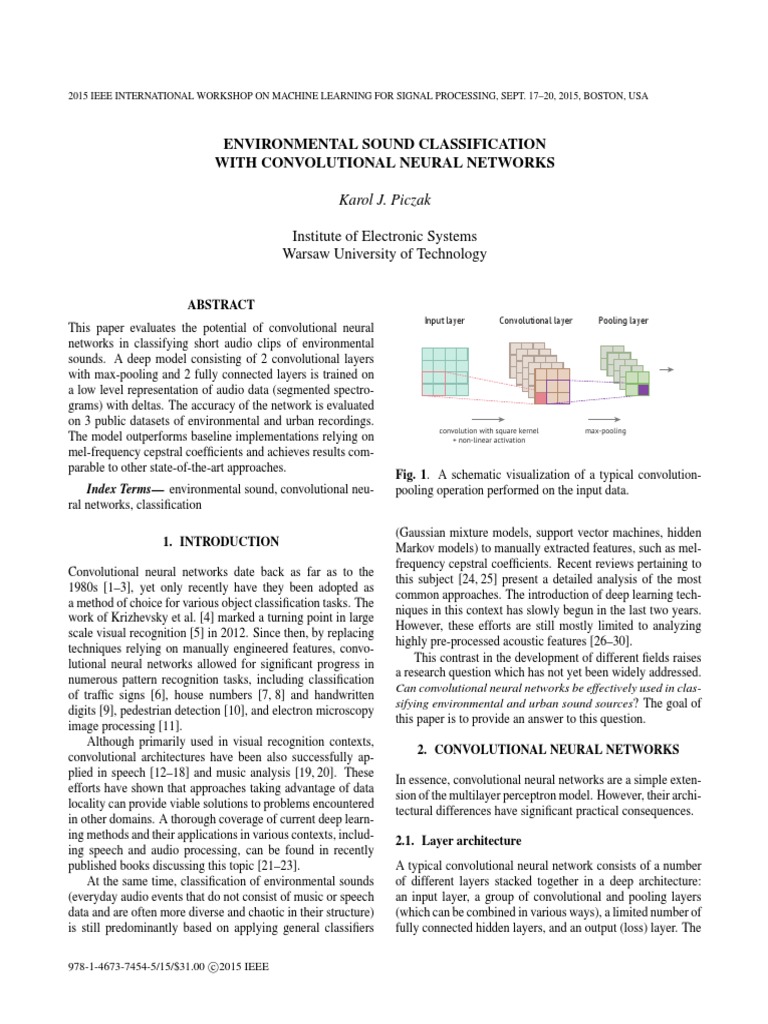 2015 IEEE INTERNATIONAL WORKSHOP ON MACHINE LEARNING FOR SIGNAL PROCESSING, SEPT. 17–20, 2015, BOSTON, USA

ENVIRONMENTAL SOUND CLASSIFICATION WITH CONVOLUTIONAL NEURAL NETWORKS

Karol J. Piczak

Institute of Electronic Systems
Warsaw University of Technology

ABSTRACT

This paper evaluates the potential of convolutional neural networks in classifying short audio clips of environmental sounds. A deep model consisting of 2 convolutional layers with max-pooling and 2 fully connected layers is trained on a low level representation of audio data (segmented spectrograms) with deltas. The accuracy of the network is evaluated on 3 public datasets of environmental and urban recordings. The model outperforms baseline implementations relying on mel-frequency cepstral coefficients and achieves results comparable to other state-of-the-art approaches.

Index Terms— environmental sound, convolutional neural networks, classification

1. INTRODUCTION

Convolutional neural networks date back as far as to the 1980s [1–3], yet only recently have they been adopted as a method of choice for various object classification tasks. The work of Krizhevsky et al. [4] marked a turning point in large scale visual recognition [5] in 2012. Since then, by replacing techniques relying on manually engineered features, convolutional neural networks allowed for significant progress in numerous pattern recognition tasks, including classification of traffic signs [6], house numbers [7, 8] and handwritten digits [9], pedestrian detection [10], and electron microscopy image processing [11].

Although primarily used in visual recognition contexts, convolutional architectures have been also successfully applied in speech [12–18] and music analysis [19, 20]. These efforts have shown that approaches taking advantage of data locality can provide viable solutions to problems encountered in other domains. A thorough coverage of current deep learning methods and their applications in various contexts, including speech and audio processing, can be found in recently published books discussing this topic [21–23].

At the same time, classification of environmental sounds (everyday audio events that do not consist of music or speech data and are often more diverse and chaotic in their structure) is still predominantly based on applying general classifiers

978-1-4673-7454-5/15/$31.00 ©2015 IEEE

Input layer
Convolutional layer
Pooling layer
convolution with square kernel + non-linear activation
max-pooling

Fig. 1. A schematic visualization of a typical convolution-pooling operation performed on the input data.

(Gaussian mixture models, support vector machines, hidden Markov models) to manually extracted features, such as mel-frequency cepstral coefficients. Recent reviews pertaining to this subject [24, 25] present a detailed analysis of the most common approaches. The introduction of deep learning techniques in this context has slowly begun in the last two years. However, these efforts are still mostly limited to analyzing highly pre-processed acoustic features [26–30].

This contrast in the development of different fields raises a research question which has not yet been widely addressed. Can convolutional neural networks be effectively used in classifying environmental and urban sound sources? The goal of this paper is to provide an answer to this question.

2. CONVOLUTIONAL NEURAL NETWORKS

In essence, convolutional neural networks are a simple extension of the multilayer perceptron model. However, their architectural differences have significant practical consequences.

2.1. Layer architecture

A typical convolutional neural network consists of a number of different layers stacked together in a deep architecture: an input layer, a group of convolutional and pooling layers (which can be combined in various ways), a limited number of fully connected hidden layers, and an output (loss) layer. The